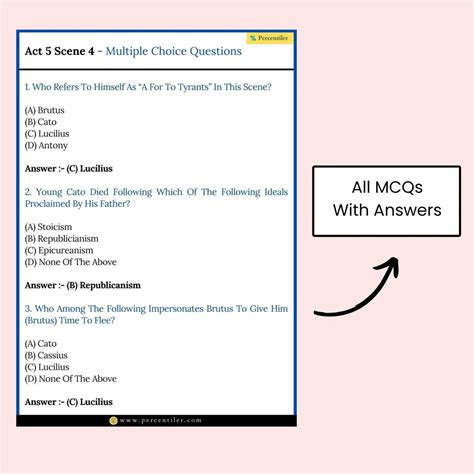 Percentiler

Act 5 Scene 4 - Multiple Choice Questions

1. Who Refers To Himself As "A For To Tyrants" In This Scene?

(A) Brutus
(B) Cato
(C) Lucilius
(D) Antony

Answer :- (C) Lucilius

2. Young Cato Died Following Which Of The Following Ideals Proclaimed By His Father?

(A) Stoicism
(B) Republicianism
(C) Epicureanism
(D) None Of The Above

Answer :- (B) Republicanism

3. Who Among The Following Impersonates Brutus To Give Him (Brutus) Time To Flee?

(A) Cato
(B) Cassius
(C) Lucilius
(D) None Of The Above

Answer :- (C) Lucilius

www.percentiler.com

All MCQs With Answers